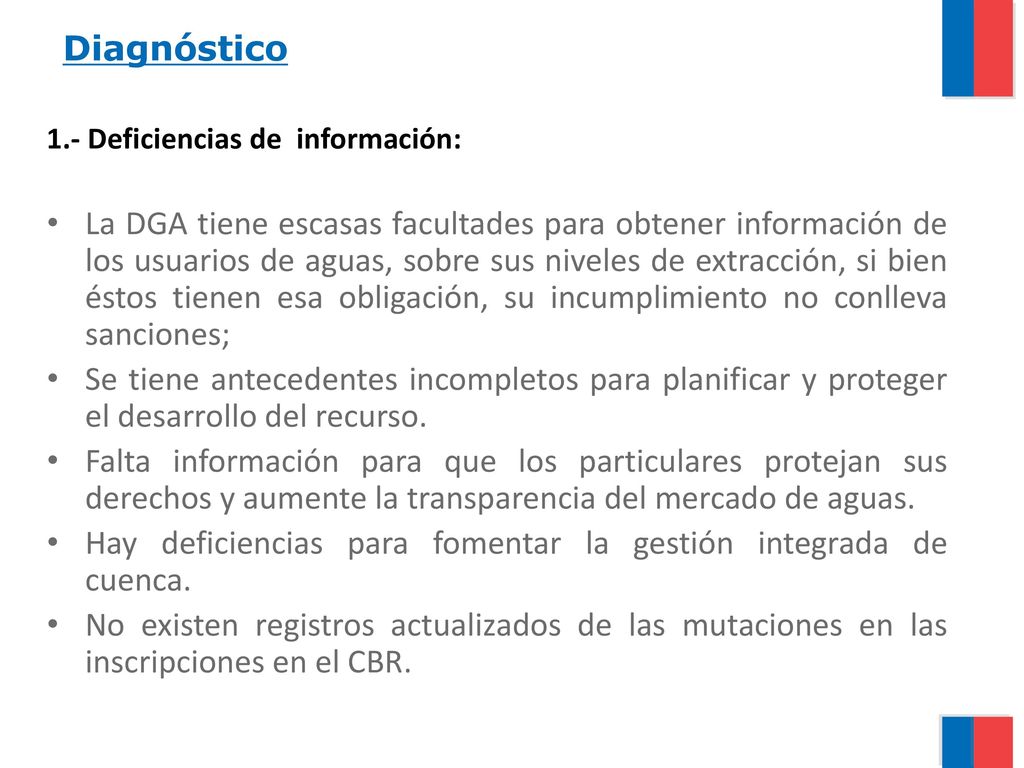 Diagnóstico

1.- Deficiencias de información:

• La DGA tiene escasas facultades para obtener información de los usuarios de aguas, sobre sus niveles de extracción, si bien éstos tienen esa obligación, su incumplimiento no conlleva sanciones;
• Se tiene antecedentes incompletos para planificar y proteger el desarrollo del recurso.
• Falta información para que los particulares protejan sus derechos y aumente la transparencia del mercado de aguas.
• Hay deficiencias para fomentar la gestión integrada de cuenca.
• No existen registros actualizados de las mutaciones en las inscripciones en el CBR.